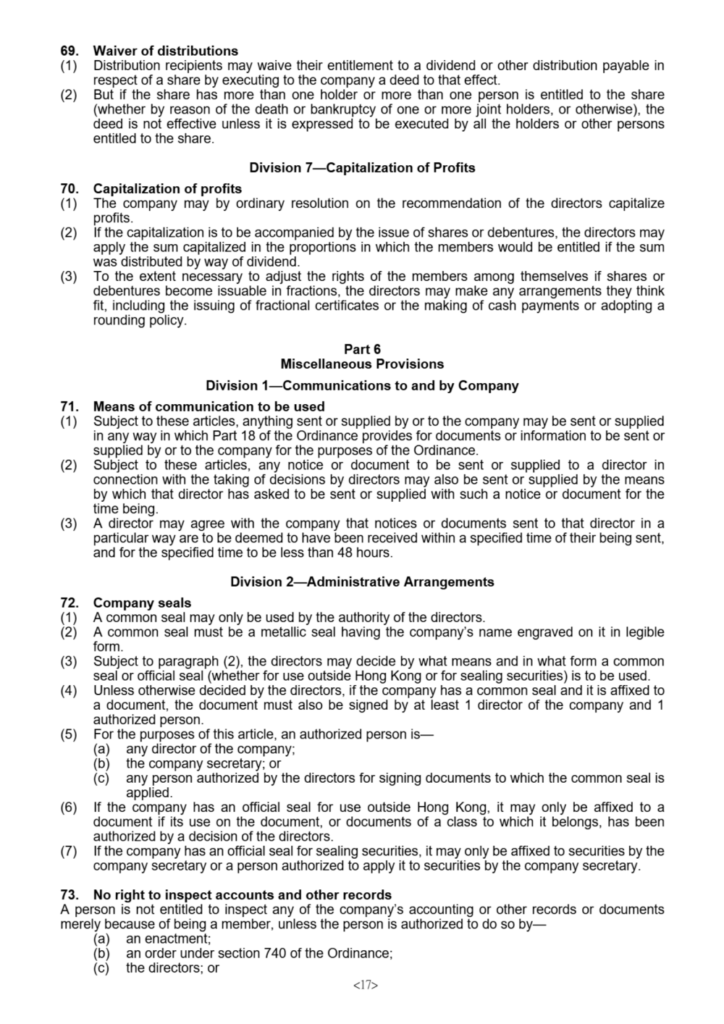 69. Waiver of distributions
(1) Distribution recipients may waive their entitlement to a dividend or other distribution payable in respect of a share by executing to the company a deed to that effect.
(2) But if the share has more than one holder or more than one person is entitled to the share (whether by reason of the death or bankruptcy of one or more joint holders, or otherwise), the deed is not effective unless it is expressed to be executed by all the holders or other persons entitled to the share.

Division 7—Capitalization of Profits

70. Capitalization of profits
(1) The company may by ordinary resolution on the recommendation of the directors capitalize profits.
(2) If the capitalization is to be accompanied by the issue of shares or debentures, the directors may apply the sum capitalized in the proportions in which the members would be entitled if the sum was distributed by way of dividend.
(3) To the extent necessary to adjust the rights of the members among themselves if shares or debentures become issuable in fractions, the directors may make any arrangements they think fit, including the issuing of fractional certificates or the making of cash payments or adopting a rounding policy.

Part 6
Miscellaneous Provisions

Division 1—Communications to and by Company

71. Means of communication to be used
(1) Subject to these articles, anything sent or supplied by or to the company may be sent or supplied in any way in which Part 18 of the Ordinance provides for documents or information to be sent or supplied by or to the company for the purposes of the Ordinance.
(2) Subject to these articles, any notice or document to be sent or supplied to a director in connection with the taking of decisions by directors may also be sent or supplied by the means by which that director has asked to be sent or supplied with such a notice or document for the time being.
(3) A director may agree with the company that notices or documents sent to that director in a particular way are to be deemed to have been received within a specified time of their being sent, and for the specified time to be less than 48 hours.

Division 2—Administrative Arrangements

72. Company seals
(1) A common seal may only be used by the authority of the directors.
(2) A common seal must be a metallic seal having the company's name engraved on it in legible form.
(3) Subject to paragraph (2), the directors may decide by what means and in what form a common seal or official seal (whether for use outside Hong Kong or for sealing securities) is to be used.
(4) Unless otherwise decided by the directors, if the company has a common seal and it is affixed to a document, the document must also be signed by at least 1 director of the company and 1 authorized person.
(5) For the purposes of this article, an authorized person is—
(a) any director of the company;
(b) the company secretary; or
(c) any person authorized by the directors for signing documents to which the common seal is applied.
(6) If the company has an official seal for use outside Hong Kong, it may only be affixed to a document if its use on the document, or documents of a class to which it belongs, has been authorized by a decision of the directors.
(7) If the company has an official seal for sealing securities, it may only be affixed to securities by the company secretary or a person authorized to apply it to securities by the company secretary.

73. No right to inspect accounts and other records
A person is not entitled to inspect any of the company's accounting or other records or documents merely because of being a member, unless the person is authorized to do so by—
(a) an enactment;
(b) an order under section 740 of the Ordinance;
(c) the directors; or

<17>